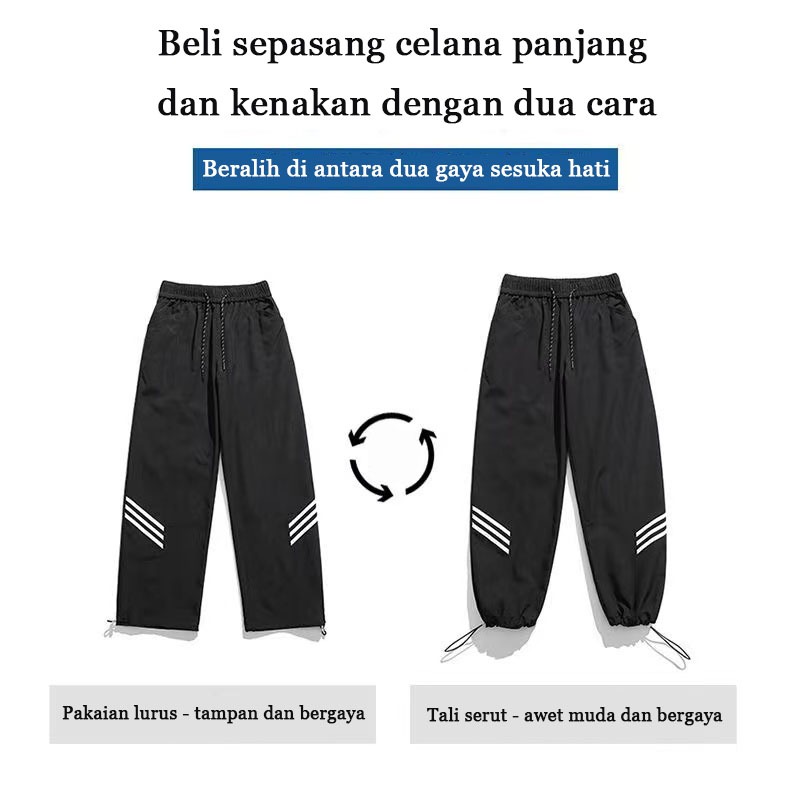 Beli sepasang celana panjang
dan kenakan dengan dua cara

Beralih di antara dua gaya sesuka hati

Pakaian lurus - tampan dan bergaya

Tali serut - awet muda dan bergaya